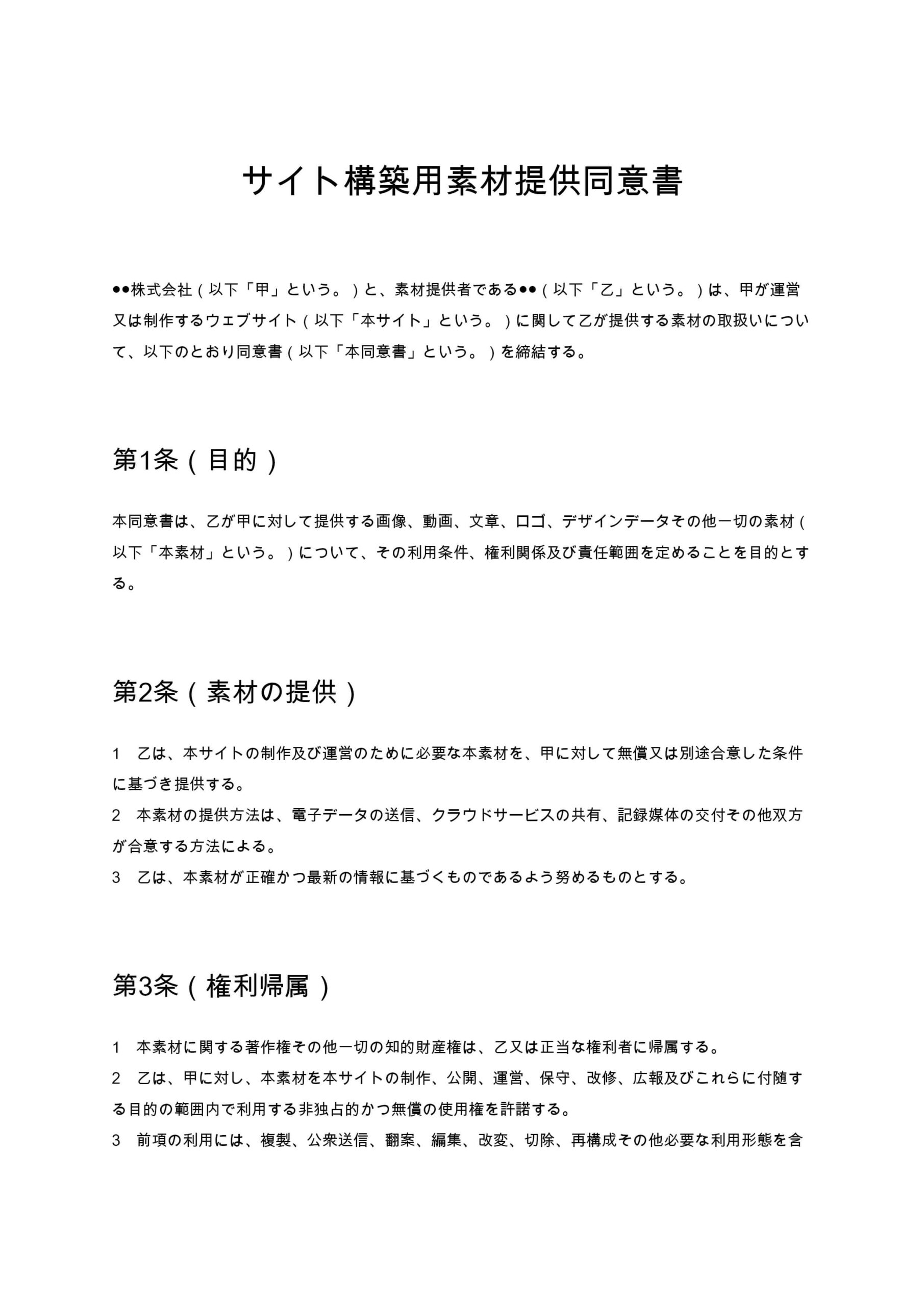 サイト構築用素材提供同意書

●●株式会社（以下「甲」という。）と、素材提供者である●●（以下「乙」という。）は、甲が運営又は制作するウェブサイト（以下「本サイト」という。）に関して乙が提供する素材の取扱いについて、以下のとおり同意書（以下「本同意書」という。）を締結する。

第1条（目的）

本同意書は、乙が甲に対して提供する画像、動画、文章、ロゴ、デザインデータその他一切の素材（以下「本素材」という。）について、その利用条件、権利関係及び責任範囲を定めることを目的とする。

第2条（素材の提供）

1　乙は、本サイトの制作及び運営のために必要な本素材を、甲に対して無償又は別途合意した条件に基づき提供する。
2　本素材の提供方法は、電子データの送信、クラウドサービスの共有、記録媒体の交付その他双方が合意する方法による。
3　乙は、本素材が正確かつ最新の情報に基づくものであるよう努めるものとする。

第3条（権利帰属）

1　本素材に関する著作権その他一切の知的財産権は、乙又は正当な権利者に帰属する。
2　乙は、甲に対し、本素材を本サイトの制作、公開、運営、保守、改修、広報及びこれらに付随する目的の範囲内で利用する非独占的かつ無償の使用権を許諾する。
3　前項の利用には、複製、公衆送信、翻案、編集、改変、切除、再構成その他必要な利用形態を含